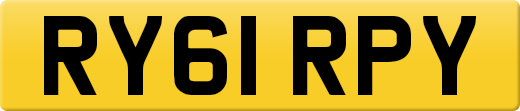 RY61 RPY